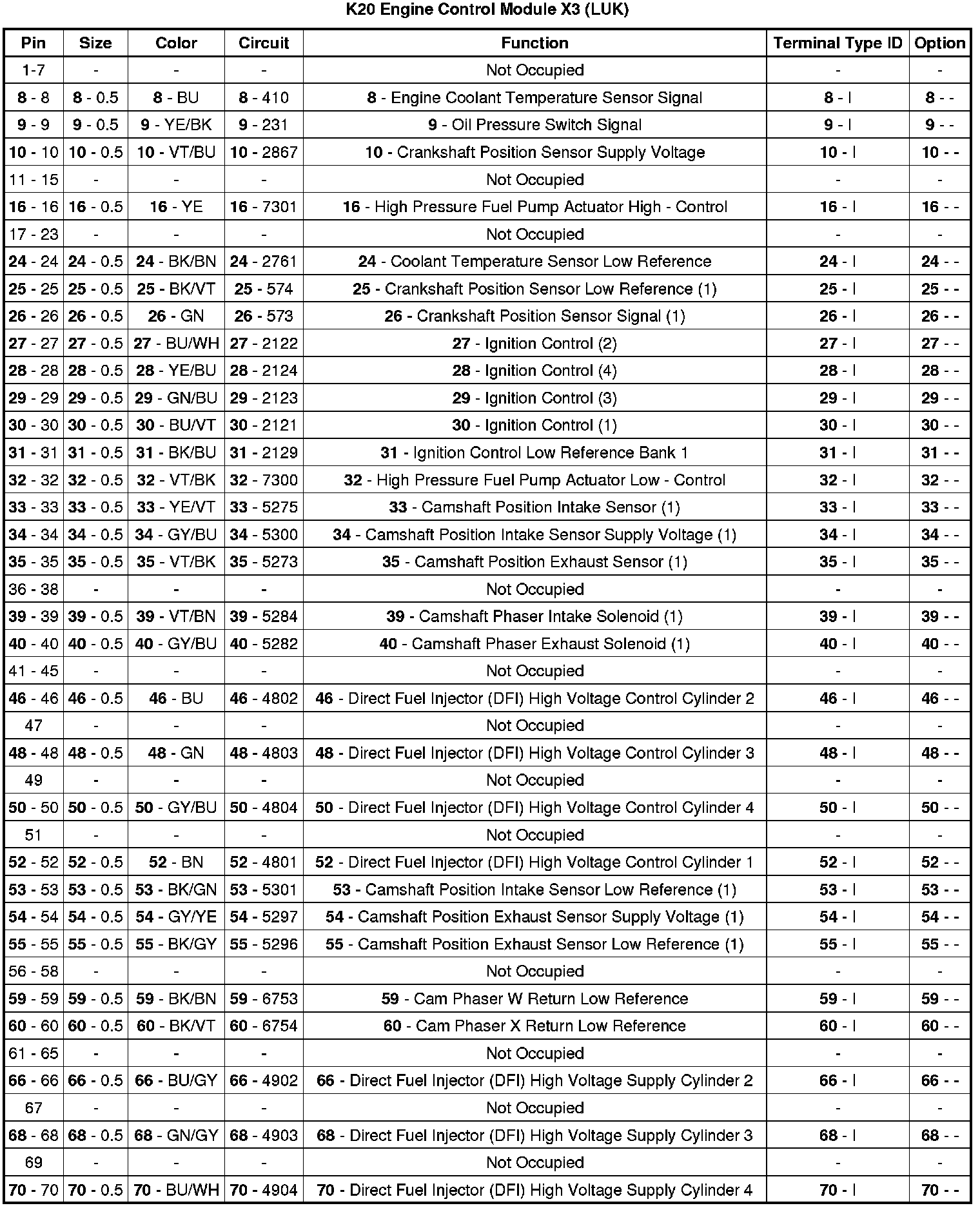 K20 Engine Control Module X3 (LUK)

| Pin | Size | Color | Circuit | Function | Terminal Type ID | Option |
|---|---|---|---|---|---|---|
| 1-7 | - | - | - | Not Occupied | - | - |
| 8 - 8 | 8 - 0.5 | 8 - BU | 8 - 410 | 8 - Engine Coolant Temperature Sensor Signal | 8 - I | 8 - - |
| 9 - 9 | 9 - 0.5 | 9 - YE/BK | 9 - 231 | 9 - Oil Pressure Switch Signal | 9 - I | 9 - - |
| 10 - 10 | 10 - 0.5 | 10 - VT/BU | 10 - 2867 | 10 - Crankshaft Position Sensor Supply Voltage | 10 - I | 10 - - |
| 11 - 15 | - | - | - | Not Occupied | - | - |
| 16 - 16 | 16 - 0.5 | 16 - YE | 16 - 7301 | 16 - High Pressure Fuel Pump Actuator High - Control | 16 - I | 16 - - |
| 17 - 23 | - | - | - | Not Occupied | - | - |
| 24 - 24 | 24 - 0.5 | 24 - BK/BN | 24 - 2761 | 24 - Coolant Temperature Sensor Low Reference | 24 - I | 24 - - |
| 25 - 25 | 25 - 0.5 | 25 - BK/VT | 25 - 574 | 25 - Crankshaft Position Sensor Low Reference (1) | 25 - I | 25 - - |
| 26 - 26 | 26 - 0.5 | 26 - GN | 26 - 573 | 26 - Crankshaft Position Sensor Signal (1) | 26 - I | 26 - - |
| 27 - 27 | 27 - 0.5 | 27 - BU/WH | 27 - 2122 | 27 - Ignition Control (2) | 27 - I | 27 - - |
| 28 - 28 | 28 - 0.5 | 28 - YE/BU | 28 - 2124 | 28 - Ignition Control (4) | 28 - I | 28 - - |
| 29 - 29 | 29 - 0.5 | 29 - GN/BU | 29 - 2123 | 29 - Ignition Control (3) | 29 - I | 29 - - |
| 30 - 30 | 30 - 0.5 | 30 - BU/VT | 30 - 2121 | 30 - Ignition Control (1) | 30 - I | 30 - - |
| 31 - 31 | 31 - 0.5 | 31 - BK/BU | 31 - 2129 | 31 - Ignition Control Low Reference Bank 1 | 31 - I | 31 - - |
| 32 - 32 | 32 - 0.5 | 32 - VT/BK | 32 - 7300 | 32 - High Pressure Fuel Pump Actuator Low - Control | 32 - I | 32 - - |
| 33 - 33 | 33 - 0.5 | 33 - YE/VT | 33 - 5275 | 33 - Camshaft Position Intake Sensor (1) | 33 - I | 33 - - |
| 34 - 34 | 34 - 0.5 | 34 - GY/BU | 34 - 5300 | 34 - Camshaft Position Intake Sensor Supply Voltage (1) | 34 - I | 34 - - |
| 35 - 35 | 35 - 0.5 | 35 - VT/BK | 35 - 5273 | 35 - Camshaft Position Exhaust Sensor (1) | 35 - I | 35 - - |
| 36 - 38 | - | - | - | Not Occupied | - | - |
| 39 - 39 | 39 - 0.5 | 39 - VT/BN | 39 - 5284 | 39 - Camshaft Phaser Intake Solenoid (1) | 39 - I | 39 - - |
| 40 - 40 | 40 - 0.5 | 40 - GY/BU | 40 - 5282 | 40 - Camshaft Phaser Exhaust Solenoid (1) | 40 - I | 40 - - |
| 41 - 45 | - | - | - | Not Occupied | - | - |
| 46 - 46 | 46 - 0.5 | 46 - BU | 46 - 4802 | 46 - Direct Fuel Injector (DFI) High Voltage Control Cylinder 2 | 46 - I | 46 - - |
| 47 | - | - | - | Not Occupied | - | - |
| 48 - 48 | 48 - 0.5 | 48 - GN | 48 - 4803 | 48 - Direct Fuel Injector (DFI) High Voltage Control Cylinder 3 | 48 - I | 48 - - |
| 49 | - | - | - | Not Occupied | - | - |
| 50 - 50 | 50 - 0.5 | 50 - GY/BU | 50 - 4804 | 50 - Direct Fuel Injector (DFI) High Voltage Control Cylinder 4 | 50 - I | 50 - - |
| 51 | - | - | - | Not Occupied | - | - |
| 52 - 52 | 52 - 0.5 | 52 - BN | 52 - 4801 | 52 - Direct Fuel Injector (DFI) High Voltage Control Cylinder 1 | 52 - I | 52 - - |
| 53 - 53 | 53 - 0.5 | 53 - BK/GN | 53 - 5301 | 53 - Camshaft Position Intake Sensor Low Reference (1) | 53 - I | 53 - - |
| 54 - 54 | 54 - 0.5 | 54 - GY/YE | 54 - 5297 | 54 - Camshaft Position Exhaust Sensor Supply Voltage (1) | 54 - I | 54 - - |
| 55 - 55 | 55 - 0.5 | 55 - BK/GY | 55 - 5296 | 55 - Camshaft Position Exhaust Sensor Low Reference (1) | 55 - I | 55 - - |
| 56 - 58 | - | - | - | Not Occupied | - | - |
| 59 - 59 | 59 - 0.5 | 59 - BK/BN | 59 - 6753 | 59 - Cam Phaser W Return Low Reference | 59 - I | 59 - - |
| 60 - 60 | 60 - 0.5 | 60 - BK/VT | 60 - 6754 | 60 - Cam Phaser X Return Low Reference | 60 - I | 60 - - |
| 61 - 65 | - | - | - | Not Occupied | - | - |
| 66 - 66 | 66 - 0.5 | 66 - BU/GY | 66 - 4902 | 66 - Direct Fuel Injector (DFI) High Voltage Supply Cylinder 2 | 66 - I | 66 - - |
| 67 | - | - | - | Not Occupied | - | - |
| 68 - 68 | 68 - 0.5 | 68 - GN/GY | 68 - 4903 | 68 - Direct Fuel Injector (DFI) High Voltage Supply Cylinder 3 | 68 - I | 68 - - |
| 69 | - | - | - | Not Occupied | - | - |
| 70 - 70 | 70 - 0.5 | 70 - BU/WH | 70 - 4904 | 70 - Direct Fuel Injector (DFI) High Voltage Supply Cylinder 4 | 70 - I | 70 - - |